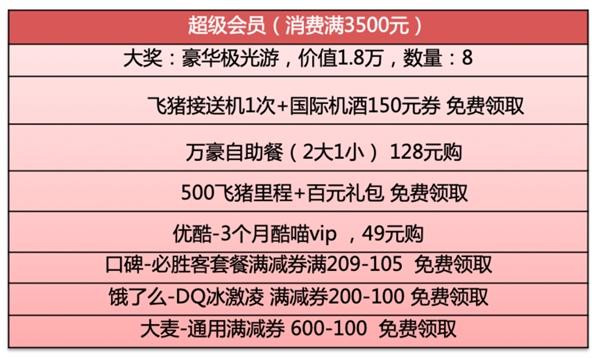 | 超级会员（消费满3500元） |
|---|
| 大奖：豪华极光游，价值1.8万，数量：8 |
| 飞猪接送机1次+国际机酒150元券 免费领取 |
| 万豪自助餐（2大1小） 128元购 |
| 500飞猪里程+百元礼包 免费领取 |
| 优酷-3个月酷喵vip ，49元购 |
| 口碑-必胜客套餐满减券满209-105 免费领取 |
| 饿了么-DQ冰激凌 满减券200-100 免费领取 |
| 大麦-通用满减券 600-100 免费领取 |